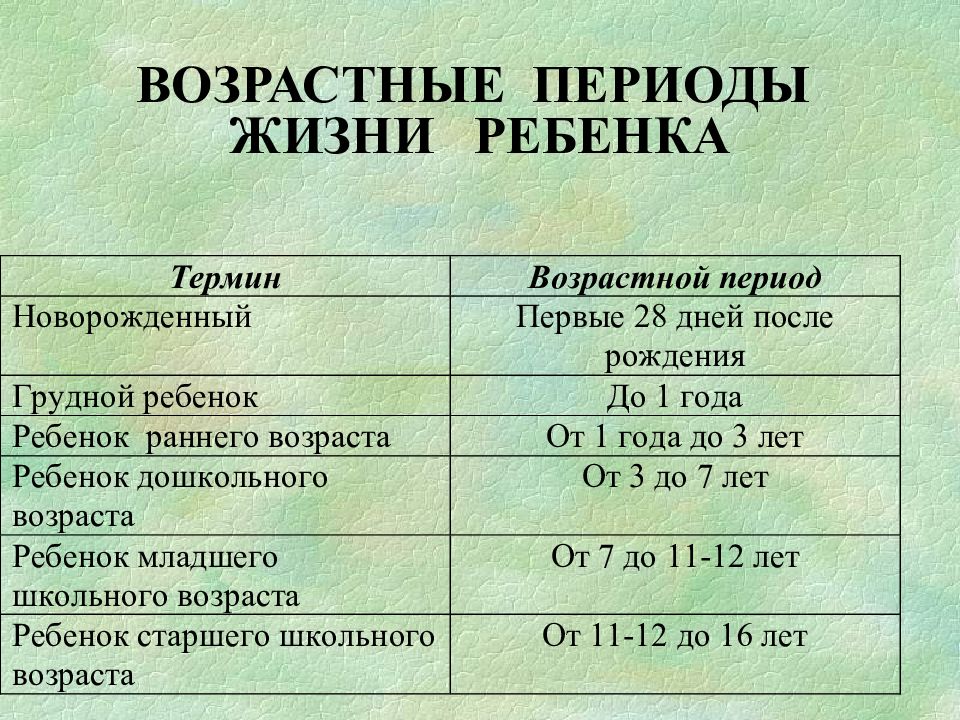 ВОЗРАСТНЫЕ ПЕРИОДЫ ЖИЗНИ РЕБЕНКА

| Термин | Возрастной период |
|---|---|
| Новорожденный | Первые 28 дней после рождения |
| Грудной ребенок | До 1 года |
| Ребенок раннего возраста | От 1 года до 3 лет |
| Ребенок дошкольного возраста | От 3 до 7 лет |
| Ребенок младшего школьного возраста | От 7 до 11-12 лет |
| Ребенок старшего школьного возраста | От 11-12 до 16 лет |